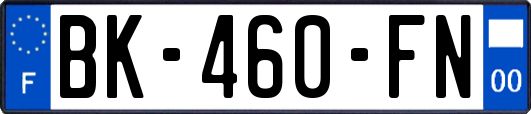 F
BK-460-FN
00